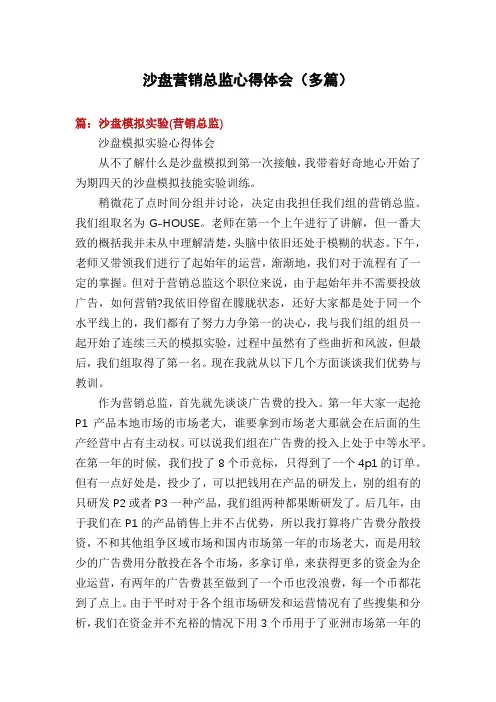 沙盘营销总监心得体会（多篇）

篇：沙盘模拟实验(营销总监)

沙盘模拟实验心得体会

从不了解什么是沙盘模拟到第一次接触，我带着好奇地心开始了为期四天的沙盘模拟技能实验训练。

稍微花了点时间分组并讨论，决定由我担任我们组的营销总监。我们组取名为 G-HOUSE。老师在第一个上午进行了讲解，但一番大致的概括我并未从中理解清楚，头脑中依旧还处于模糊的状态。下午，老师又带领我们进行了起始年的运营，渐渐地，我们对于流程有了一定的掌握。但对于营销总监这个职位来说，由于起始年并不需要投放广告，如何营销?我依旧停留在朦胧状态，还好大家都是处于同一个水平线上的，我们都有了努力力争第一的决心，我与我们组的组员一起开始了连续三天的模拟实验，过程中虽然有了些曲折和风波，但最后，我们组取得了第一名。现在我就从以下几个方面谈谈我们优势与教训。

作为营销总监，首先就先谈谈广告费的投入。第一年大家一起抢 P1 产品本地市场的市场老大，谁要拿到市场老大那就会在后面的生产经营中占有主动权。可以说我们组在广告费的投入上处于中等水平。在第一年的时候，我们投了 8 个币竞标，只得到了一个 4p1 的订单。但有一点好处是，投少了，可以把钱用在产品的研发上，别的组有的只研发 P2 或者 P3 一种产品，我们组两种都果断研发了。后几年，由于我们在 P1 的产品销售上并不占优势，所以我打算将广告费分散投资，不和其他组争区域市场和国内市场第一年的市场老大，而是用较少的广告费用分散投在各个市场，多拿订单，来获得更多的资金为企业运营，有两年的广告费甚至做到了一个币也没浪费，每一个币都花到了点上。由于平时对于各个组市场研发和运营情况有了些搜集和分析，我们在资金并不充裕的情况下用 3 个币用于了亚洲市场第一年的